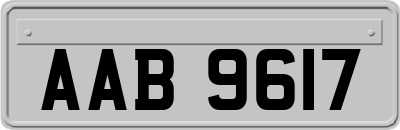 AAB 9617